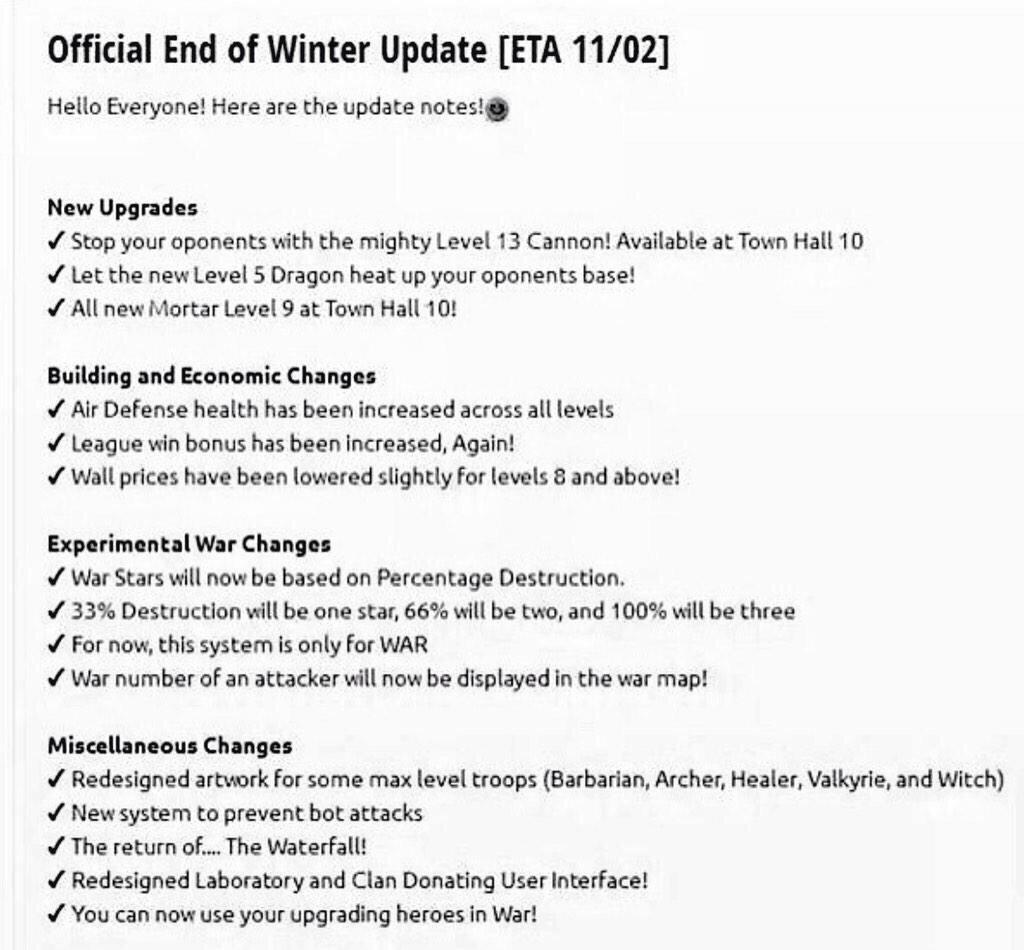 Official End of Winter Update [ETA 11/02]

Hello Everyone! Here are the update notes!

New Upgrades
✓ Stop your oponents with the mighty Level 13 Cannon! Available at Town Hall 10
✓ Let the new Level 5 Dragon heat up your oponents base!
✓ All new Mortar Level 9 at Town Hall 10!

Building and Economic Changes
✓ Air Defense health has been increased across all levels
✓ League win bonus has been increased, Again!
✓ Wall prices have been lowered slightly for levels 8 and above!

Experimental War Changes
✓ War Stars will now be based on Percentage Destruction.
✓ 33% Destruction will be one star, 66% will be two, and 100% will be three
✓ For now, this system is only for WAR
✓ War number of an attacker will now be displayed in the war map!

Miscellaneous Changes
✓ Redesigned artwork for some max level troops (Barbarian, Archer, Healer, Valkyrie, and Witch)
✓ New system to prevent bot attacks
✓ The return of.... The Waterfall!
✓ Redesigned Laboratory and Clan Donating User Interface!
✓ You can now use your upgrading heroes in War!